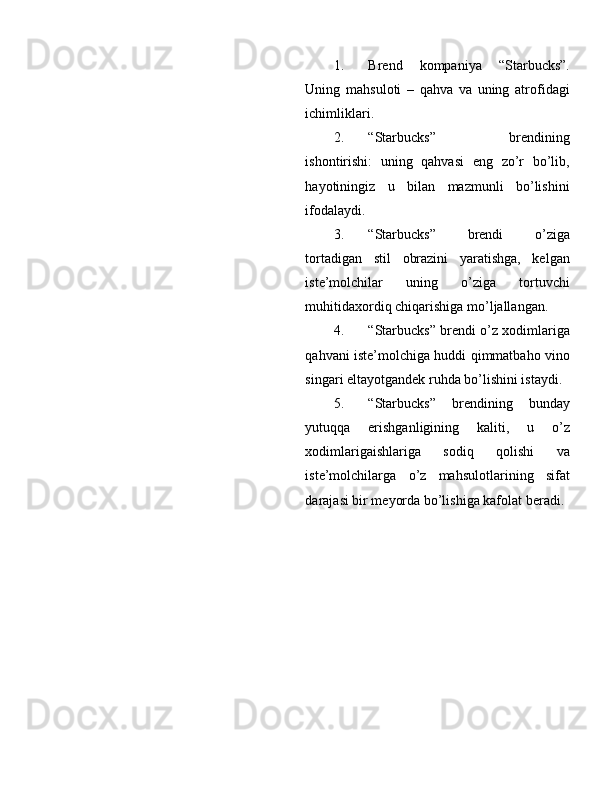 1. Brend kompaniya "Starbucks". Uning mahsuloti – qahva va uning atrofidagi ichimliklari.

2. "Starbucks" brendining ishontirishi: uning qahvasi eng zo'r bo'lib, hayotiningiz u bilan mazmunli bo'lishini ifodalaydi.

3. "Starbucks" brendi o'ziga tortadigan stil obrazini yaratishga, kelgan iste'molchilar uning o'ziga tortuvchi muhitidaxordiq chiqarishiga mo'ljallangan.

4. "Starbucks" brendi o'z xodimlariga qahvani iste'molchiga huddi qimmatbaho vino singari eltayotgandek ruhda bo'lishini istaydi.

5. "Starbucks" brendining bunday yutuqqa erishganligining kaliti, u o'z xodimlarigaishlariga sodiq qolishi va iste'molchilarga o'z mahsulotlarining sifat darajasi bir meyorda bo'lishiga kafolat beradi.

Docx.uz